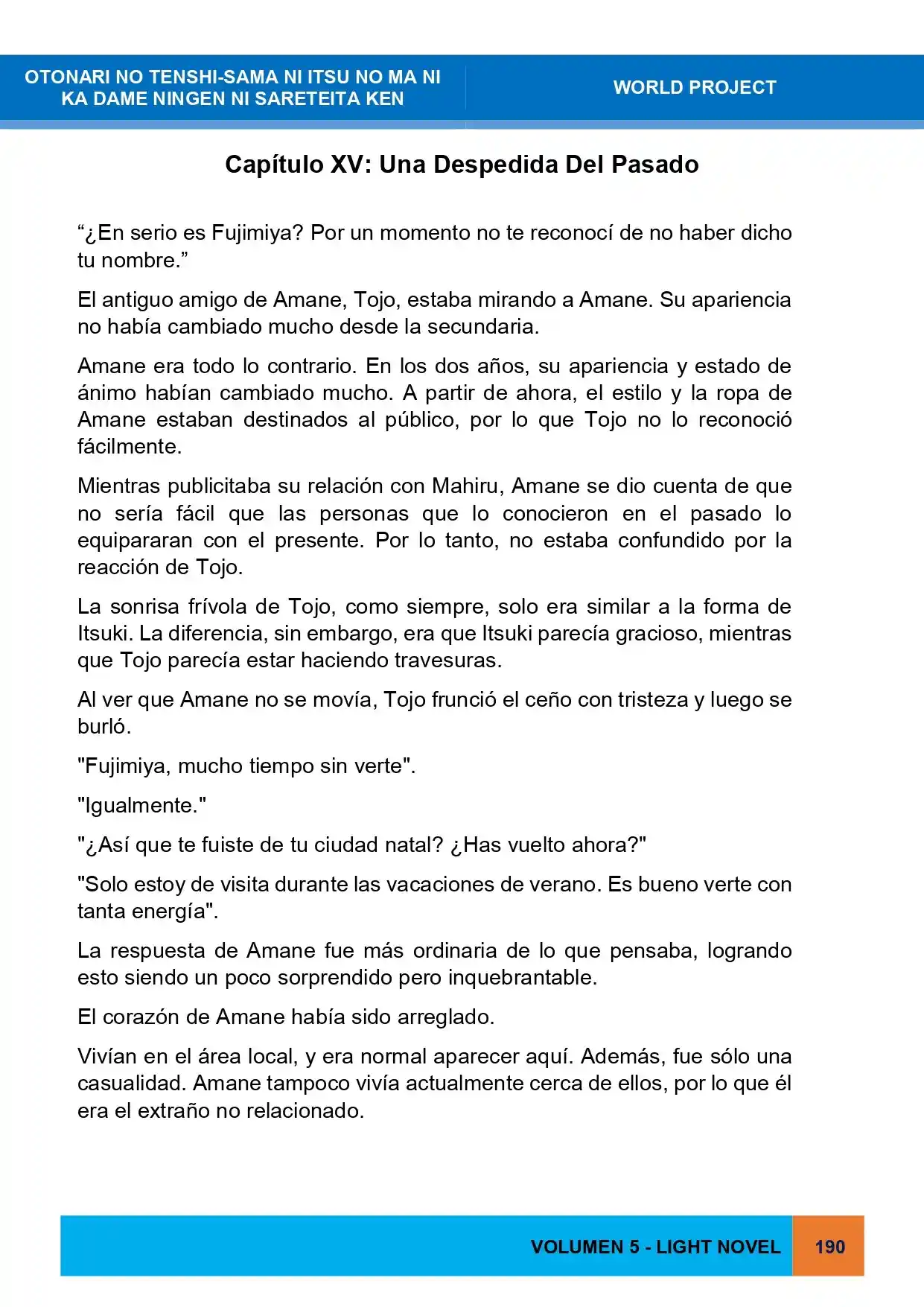 OTONARI NO TENSHI-SAMA NI ITSU NO MA NI KA DAME NINGEN NI SARETEITA KEN

WORLD PROJECT

Capítulo XV: Una Despedida Del Pasado

"¿En serio es Fujimiya? Por un momento no te reconocí de no haber dicho tu nombre."

El antiguo amigo de Amane, Tojo, estaba mirando a Amane. Su apariencia no había cambiado mucho desde la secundaria.

Amane era todo lo contrario. En los dos años, su apariencia y estado de ánimo habían cambiado mucho. A partir de ahora, el estilo y la ropa de Amane estaban destinados al público, por lo que Tojo no lo reconoció fácilmente.

Mientras publicitaba su relación con Mahiru, Amane se dio cuenta de que no sería fácil que las personas que lo conocieron en el pasado lo equipararan con el presente. Por lo tanto, no estaba confundido por la reacción de Tojo.

La sonrisa frívola de Tojo, como siempre, solo era similar a la forma de Itsuki. La diferencia, sin embargo, era que Itsuki parecía gracioso, mientras que Tojo parecía estar haciendo travesuras.

Al ver que Amane no se movía, Tojo frunció el ceño con tristeza y luego se burló.

"Fujimiya, mucho tiempo sin verte".

"Igualmente."

"¿Así que te fuiste de tu ciudad natal? ¿Has vuelto ahora?"

"Solo estoy de visita durante las vacaciones de verano. Es bueno verte con tanta energía".

La respuesta de Amane fue más ordinaria de lo que pensaba, logrando esto siendo un poco sorprendido pero inquebrantable.

El corazón de Amane había sido arreglado.

Vivían en el área local, y era normal aparecer aquí. Además, fue sólo una casualidad. Amane tampoco vivía actualmente cerca de ellos, por lo que él era el extraño no relacionado.

VOLUMEN 5 - LIGHT NOVEL

190